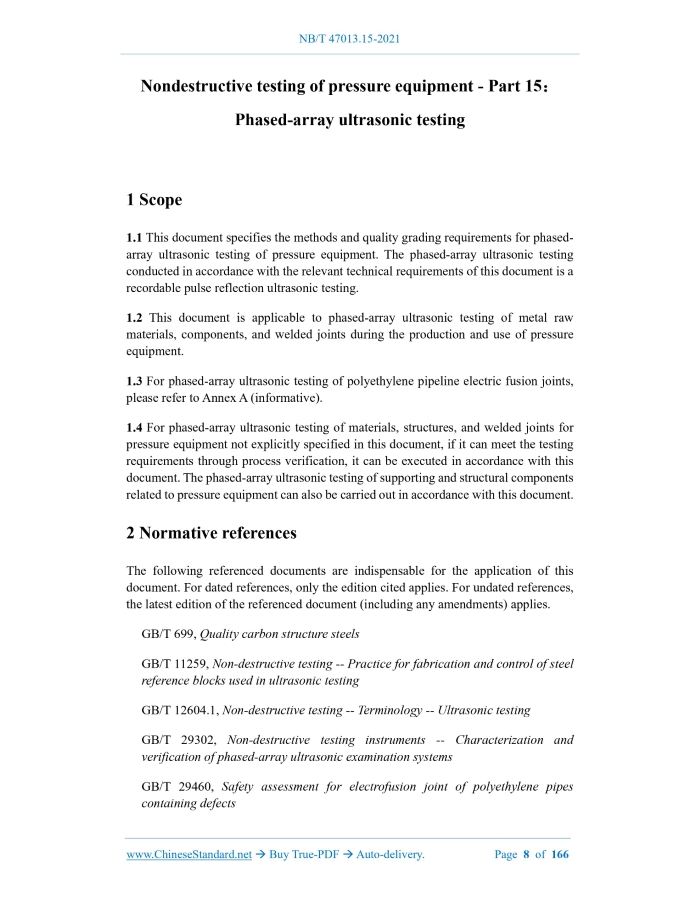 NB/T 47013.15-2021

Nondestructive testing of pressure equipment - Part 15:

Phased-array ultrasonic testing

1 Scope

1.1 This document specifies the methods and quality grading requirements for phased-array ultrasonic testing of pressure equipment. The phased-array ultrasonic testing conducted in accordance with the relevant technical requirements of this document is a recordable pulse reflection ultrasonic testing.

1.2 This document is applicable to phased-array ultrasonic testing of metal raw materials, components, and welded joints during the production and use of pressure equipment.

1.3 For phased-array ultrasonic testing of polyethylene pipeline electric fusion joints, please refer to Annex A (informative).

1.4 For phased-array ultrasonic testing of materials, structures, and welded joints for pressure equipment not explicitly specified in this document, if it can meet the testing requirements through process verification, it can be executed in accordance with this document. The phased-array ultrasonic testing of supporting and structural components related to pressure equipment can also be carried out in accordance with this document.

2 Normative references

The following referenced documents are indispensable for the application of this document. For dated references, only the edition cited applies. For undated references, the latest edition of the referenced document (including any amendments) applies.

GB/T 699, Quality carbon structure steels

GB/T 11259, Non-destructive testing -- Practice for fabrication and control of steel reference blocks used in ultrasonic testing

GB/T 12604.1, Non-destructive testing -- Terminology -- Ultrasonic testing

GB/T 29302, Non-destructive testing instruments -- Characterization and verification of phased-array ultrasonic examination systems

GB/T 29460, Safety assessment for electrofusion joint of polyethylene pipes containing defects

www.ChineseStandard.net → Buy True-PDF → Auto-delivery.

Page 8 of 166